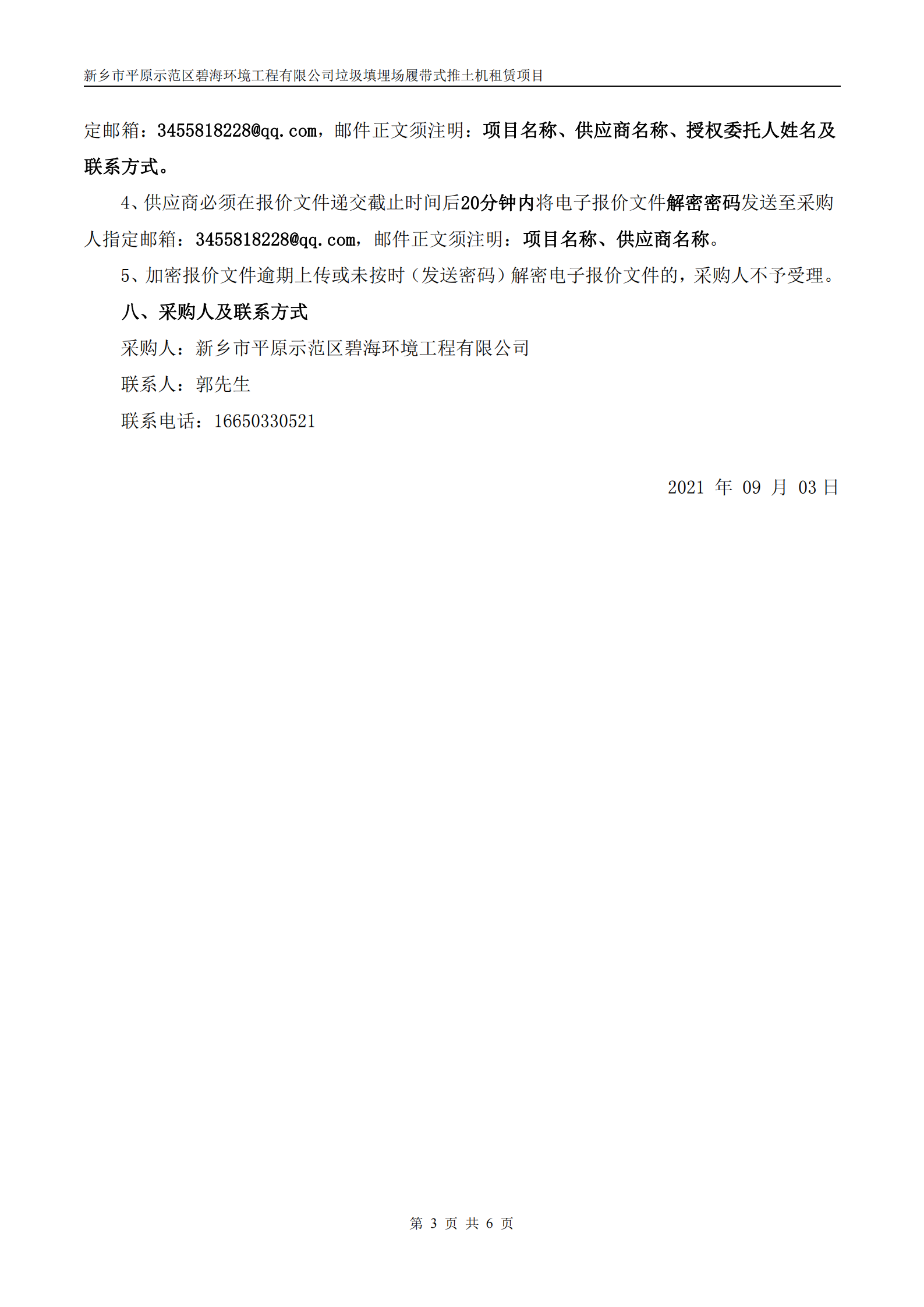 新乡市平原示范区碧海环境工程有限公司垃圾填埋场履带式推土机租赁项目

定邮箱：3455818228@qq.com，邮件正文须注明：项目名称、供应商名称、授权委托人姓名及联系方式。

4、供应商必须在报价文件递交截止时间后20分钟内将电子报价文件解密密码发送至采购人指定邮箱：3455818228@qq.com，邮件正文须注明：项目名称、供应商名称。

5、加密报价文件逾期上传或未按时（发送密码）解密电子报价文件的，采购人不予受理。

八、采购人及联系方式

采购人：新乡市平原示范区碧海环境工程有限公司

联系人：郭先生

联系电话：16650330521

2021 年 09 月 03 日

第 3 页 共 6 页